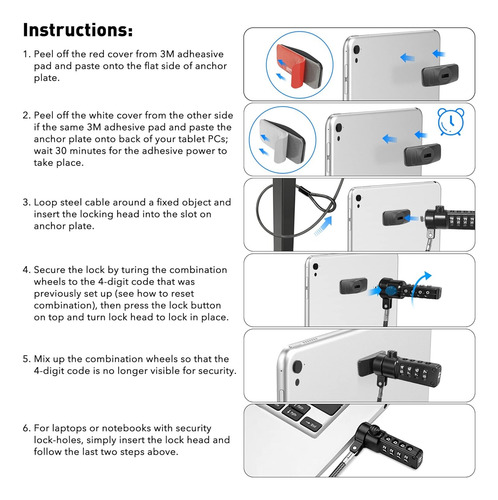 Instructions:

1. Peel off the red cover from 3M adheasive pad and paste onto the flat side of anchor plate.

2. Peel off the white cover from the other side if the same 3M adhesive pad and paste the anchor plate onto back of your tablet PCs; wait 30 minutes for the adhesive power to take place.

3. Loop steel cable around a fixed object and insert the locking head into the slot on anchor plate.

4. Secure the lock by turing the combination wheels to the 4-digit code that was previously set up (see how to reset combination), then press the lock button on top and turn lock head to lock in place.

5. Mix up the combination wheels so that the 4-digit code is no longer visible for security.

6. For laptops or notebooks with security lock-holes, simply insert the lock head and follow the last two steps above.